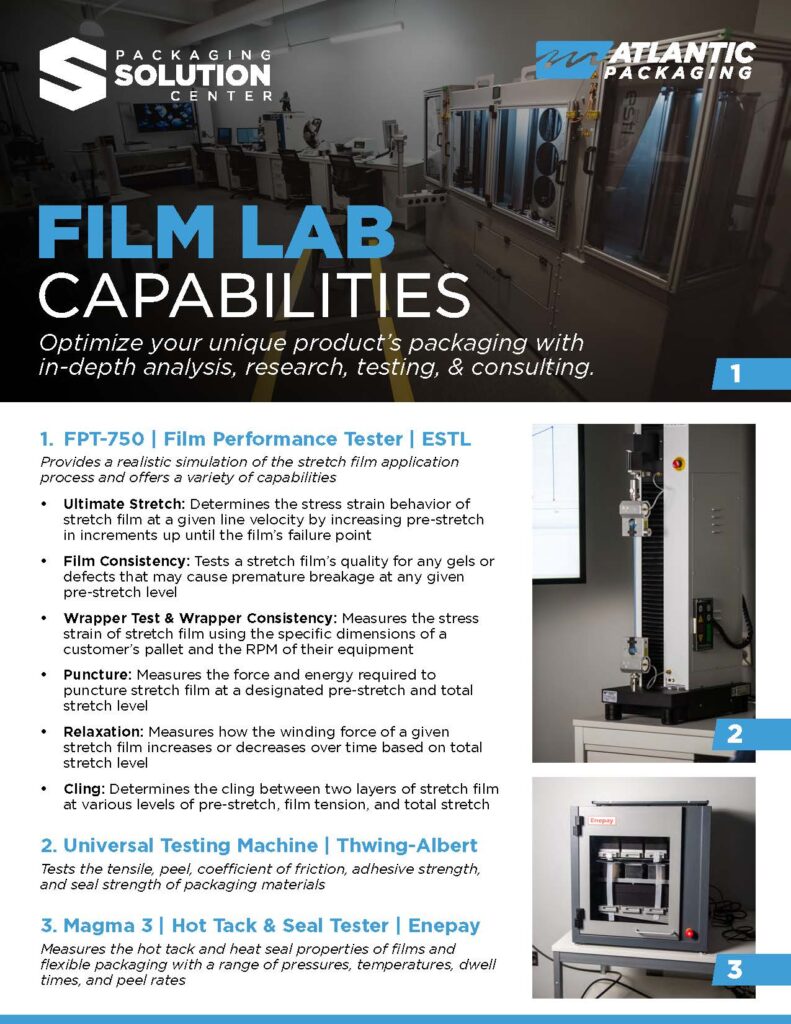 PACKAGING
SOLUTION
CENTER

ATLANTIC
PACKAGING

FILM LAB
CAPABILITIES

Optimize your unique product's packaging with in-depth analysis, research, testing, & consulting.

1

1. FPT-750 | Film Performance Tester | ESTL

Provides a realistic simulation of the stretch film application process and offers a variety of capabilities

• Ultimate Stretch: Determines the stress strain behavior of stretch film at a given line velocity by increasing pre-stretch in increments up until the film's failure point

• Film Consistency: Tests a stretch film's quality for any gels or defects that may cause premature breakage at any given pre-stretch level

• Wrapper Test & Wrapper Consistency: Measures the stress strain of stretch film using the specific dimensions of a customer's pallet and the RPM of their equipment

• Puncture: Measures the force and energy required to puncture stretch film at a designated pre-stretch and total stretch level

• Relaxation: Measures how the winding force of a given stretch film increases or decreases over time based on total stretch level

• Cling: Determines the cling between two layers of stretch film at various levels of pre-stretch, film tension, and total stretch

2. Universal Testing Machine | Thwing-Albert

Tests the tensile, peel, coefficient of friction, adhesive strength, and seal strength of packaging materials

3. Magma 3 | Hot Tack & Seal Tester | Enepay

Measures the hot tack and heat seal properties of films and flexible packaging with a range of pressures, temperatures, dwell times, and peel rates

2

Enepay

3